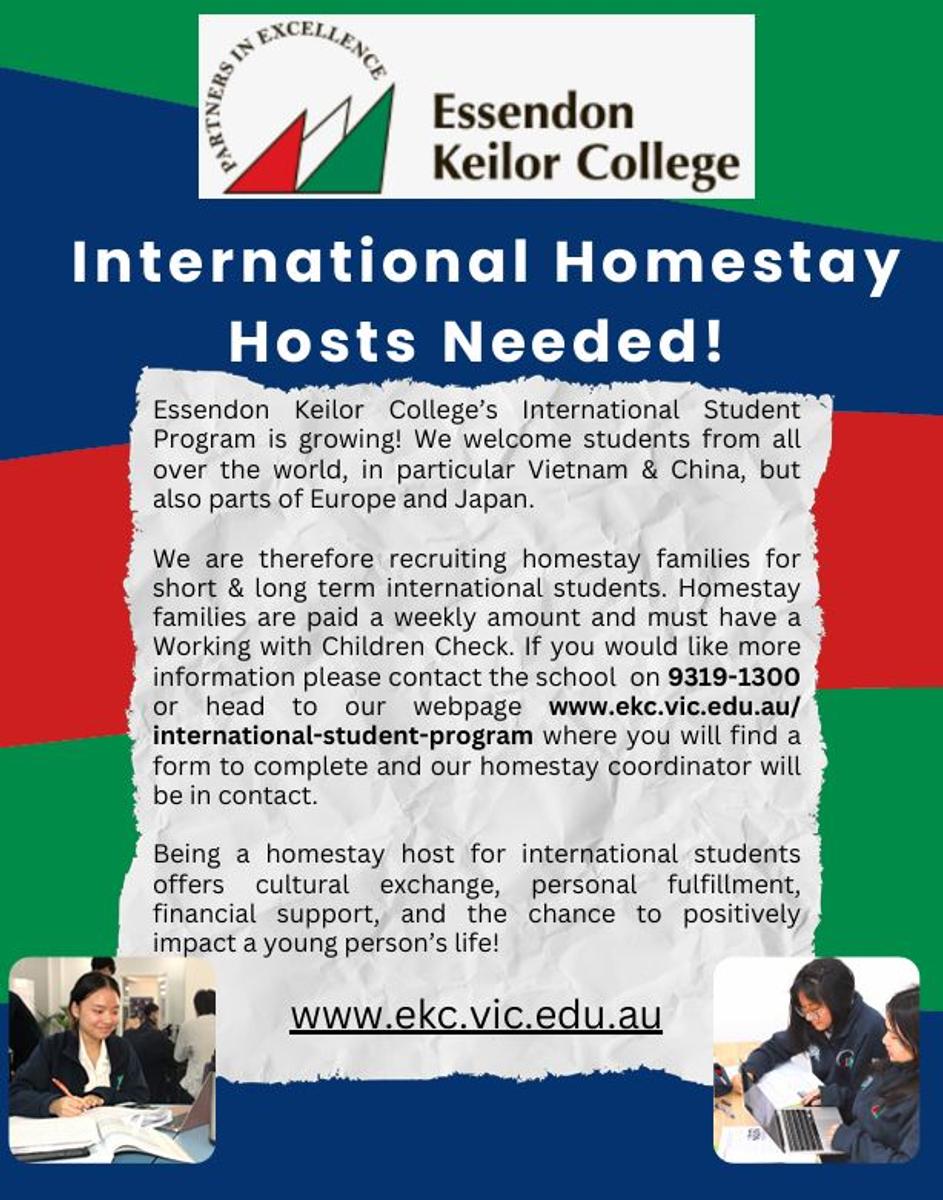 PARTNERS IN EXCELLENCE

Essendon
Keilor College

International Homestay Hosts Needed!

Essendon Keilor College's International Student Program is growing! We welcome students from all over the world, in particular Vietnam & China, but also parts of Europe and Japan.

We are therefore recruiting homestay families for short & long term international students. Homestay families are paid a weekly amount and must have a Working with Children Check. If you would like more information please contact the school on 9319-1300 or head to our webpage www.ekc.vic.edu.au/international-student-program where you will find a form to complete and our homestay coordinator will be in contact.

Being a homestay host for international students offers cultural exchange, personal fulfillment, financial support, and the chance to positively impact a young person's life!

www.ekc.vic.edu.au